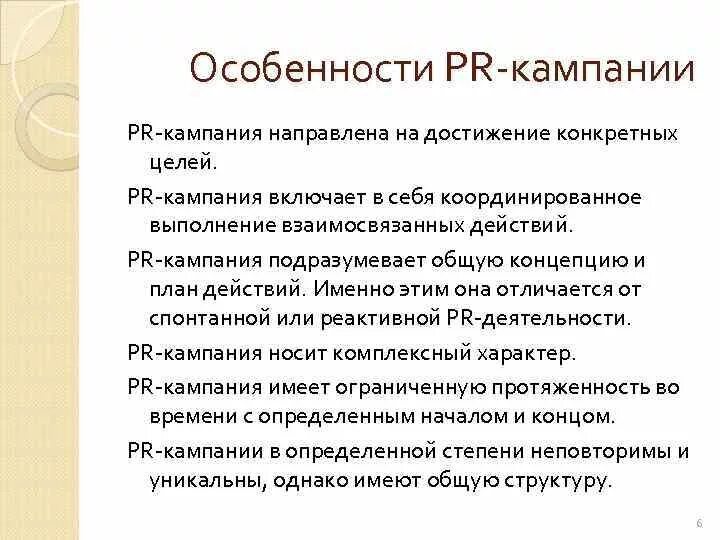 Особенности PR-кампании

PR-кампания направлена на достижение конкретных целей.

PR-кампания включает в себя координированное выполнение взаимосвязанных действий.

PR-кампания подразумевает общую концепцию и план действий. Именно этим она отличается от спонтанной или реактивной PR-деятельности.

PR-кампания носит комплексный характер.

PR-кампания имеет ограниченную протяженность во времени с определенным началом и концом.

PR-кампании в определенной степени неповторимы и уникальны, однако имеют общую структуру.

6